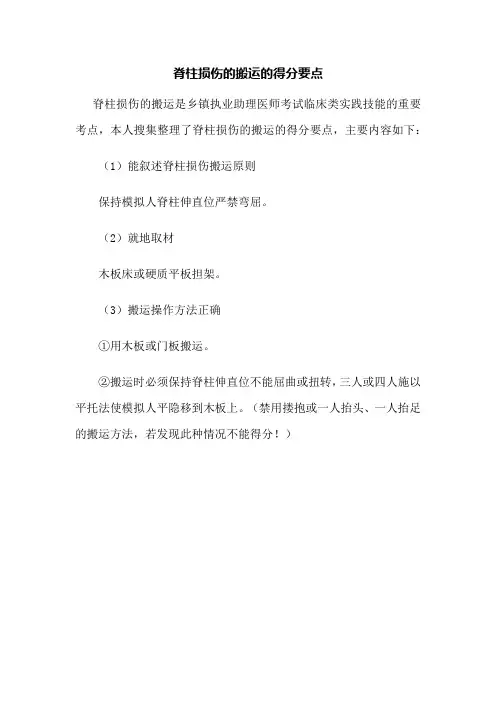 脊柱损伤的搬运的得分要点

脊柱损伤的搬运是乡镇执业助理医师考试临床类实践技能的重要考点，本人搜集整理了脊柱损伤的搬运的得分要点，主要内容如下：

（1）能叙述脊柱损伤搬运原则

保持模拟人脊柱伸直位严禁弯屈。

（2）就地取材

木板床或硬质平板担架。

（3）搬运操作方法正确

①用木板或门板搬运。

②搬运时必须保持脊柱伸直位不能屈曲或扭转，三人或四人施以平托法使模拟人平隐移到木板上。（禁用搂抱或一人抬头、一人抬足的搬运方法，若发现此种情况不能得分！）